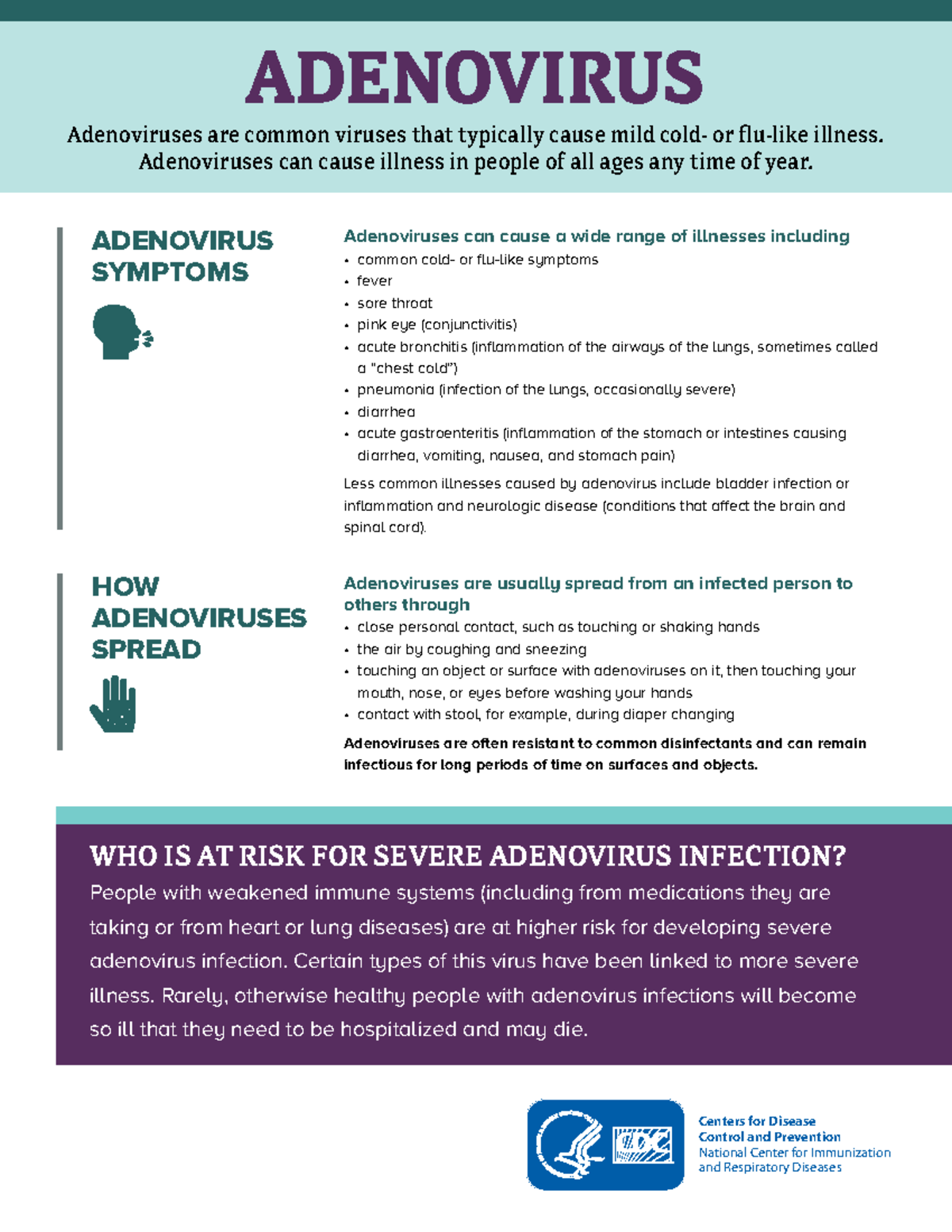 ADENOVIRUS

Adenoviruses are common viruses that typically cause mild cold- or flu-like illness. Adenoviruses can cause illness in people of all ages any time of year.

ADENOVIRUS SYMPTOMS

Adenoviruses can cause a wide range of illnesses including
• common cold- or flu-like symptoms
• fever
• sore throat
• pink eye (conjunctivitis)
• acute bronchitis (inflammation of the airways of the lungs, sometimes called a "chest cold")
• pneumonia (infection of the lungs, occasionally severe)
• diarrhea
• acute gastroenteritis (inflammation of the stomach or intestines causing diarrhea, vomiting, nausea, and stomach pain)

Less common illnesses caused by adenovirus include bladder infection or inflammation and neurologic disease (conditions that affect the brain and spinal cord).

HOW ADENOVIRUSES SPREAD

Adenoviruses are usually spread from an infected person to others through
• close personal contact, such as touching or shaking hands
• the air by coughing and sneezing
• touching an object or surface with adenoviruses on it, then touching your mouth, nose, or eyes before washing your hands
• contact with stool, for example, during diaper changing

Adenoviruses are often resistant to common disinfectants and can remain infectious for long periods of time on surfaces and objects.

WHO IS AT RISK FOR SEVERE ADENOVIRUS INFECTION?

People with weakened immune systems (including from medications they are taking or from heart or lung diseases) are at higher risk for developing severe adenovirus infection. Certain types of this virus have been linked to more severe illness. Rarely, otherwise healthy people with adenovirus infections will become so ill that they need to be hospitalized and may die.

CDC

Centers for Disease
Control and Prevention
National Center for Immunization
and Respiratory Diseases